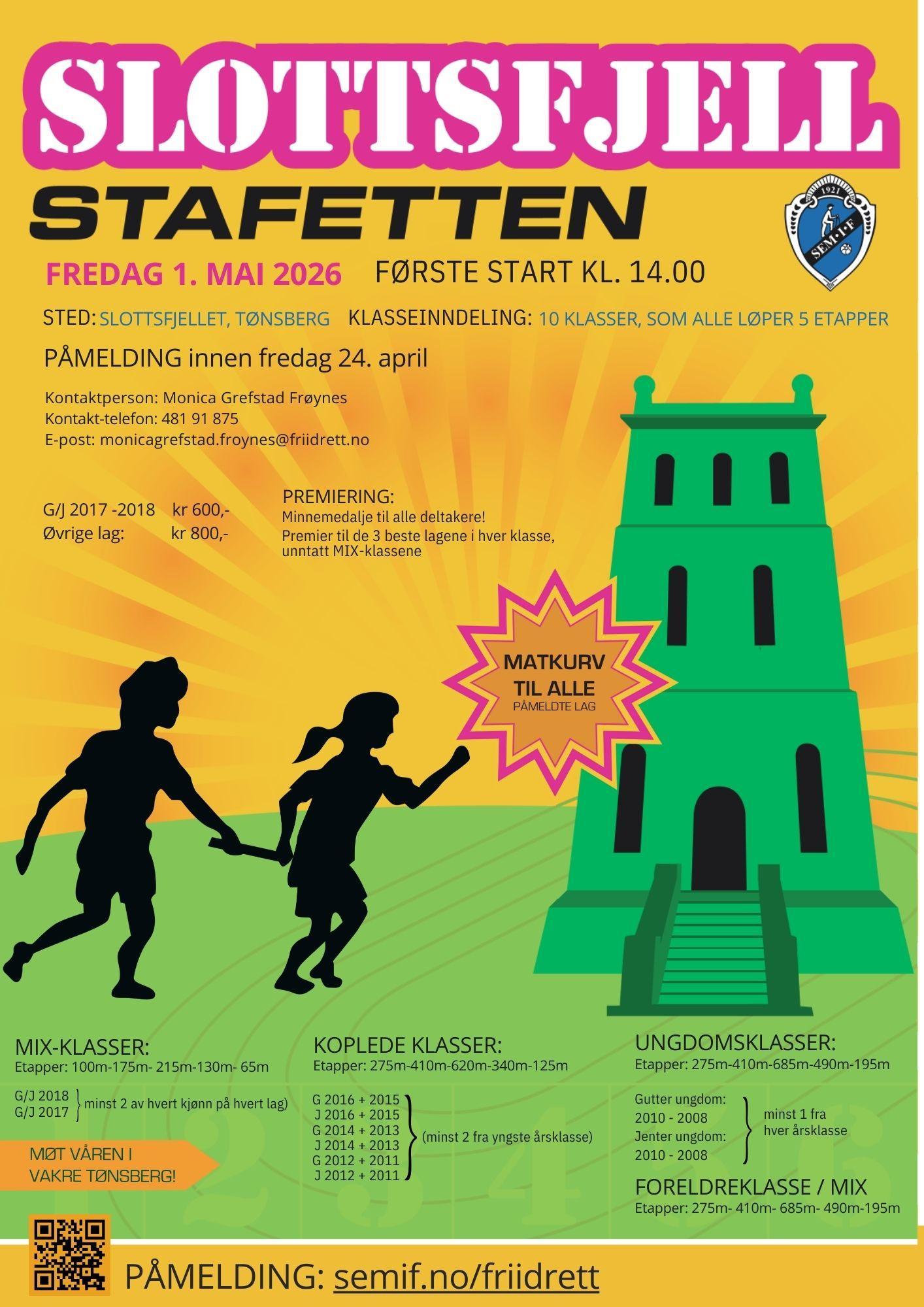 SLOTTSFJELL
STAFETTEN

1921
SEM·I·F

FREDAG 1. MAI 2026 FØRSTE START KL. 14.00

STED: SLOTTSFJELLET, TØNSBERG KLASSEINNDELING: 10 KLASSER, SOM ALLE LØPER 5 ETAPPER

PÅMELDING innen fredag 24. april

Kontaktperson: Monica Grefstad Frøynes
Kontakt-telefon: 481 91 875
E-post: monicagrefstad.froynes@friidrett.no

G/J 2017 -2018 kr 600,-
Øvrige lag: kr 800,-

PREMIERING:
Minnemedalje til alle deltakere!
Premier til de 3 beste lagene i hver klasse, unntatt MIX-klassene

MATKURV TIL ALLE
PÅMELDTE LAG

MIX-KLASSER:
Etapper: 100m-175m- 215m-130m- 65m

G/J 2018
G/J 2017 minst 2 av hvert kjønn på hvert lag)

MØT VÅREN I VAKRE TØNSBERG!

KOPLEDE KLASSER:
Etapper: 275m-410m-620m-340m-125m

G 2016 + 2015
J 2016 + 2015
G 2014 + 2013
J 2014 + 2013
G 2012 + 2011
J 2012 + 2011
(minst 2 fra yngste årsklasse)

UNGDOMSKLASSER:
Etapper: 275m-410m-685m-490m-195m

Gutter ungdom:
2010 - 2008
Jenter ungdom:
2010 - 2008
minst 1 fra hver årsklasse

FORELDREKLASSE / MIX
Etapper: 275m- 410m- 685m- 490m-195m

PÅMELDING: semif.no/friidrett